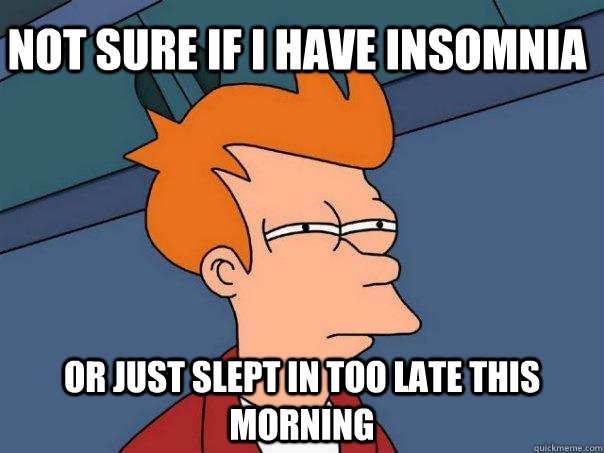 NOT SURE IF I HAVE INSOMNIA

OR JUST SLEPT IN TOO LATE THIS MORNING

quickmeme.com